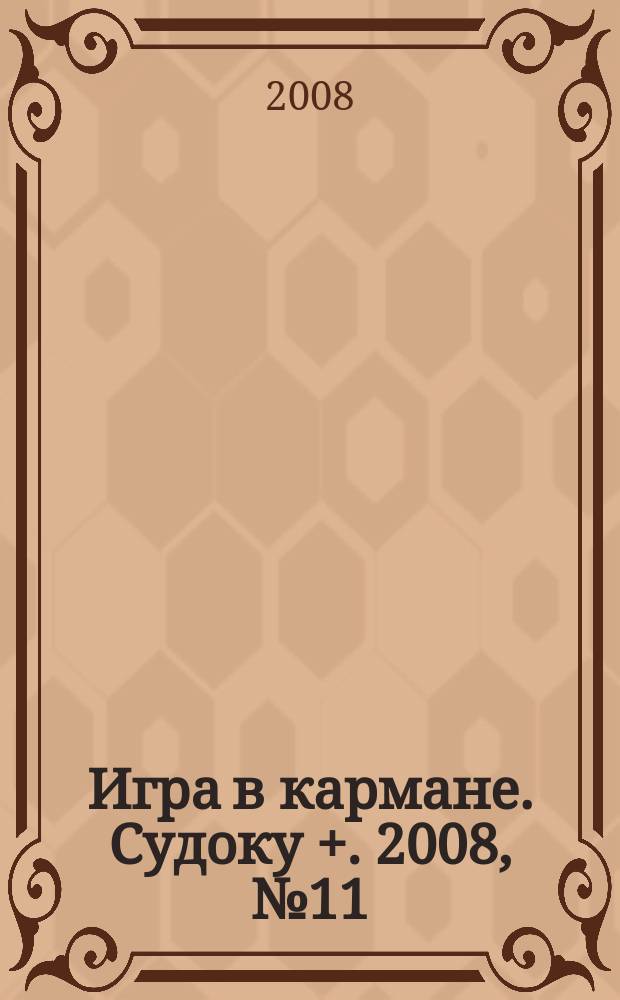 2008

Игра в кармане. Судоку +. 2008, №11